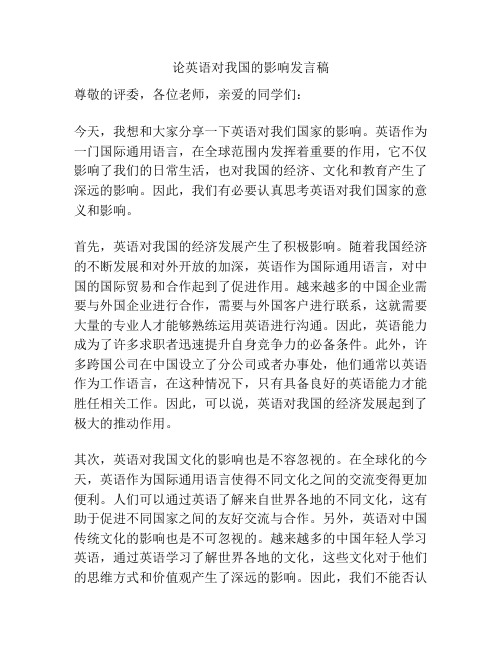 论英语对我国的影响发言稿

尊敬的评委，各位老师，亲爱的同学们：

今天，我想和大家分享一下英语对我们国家的影响。英语作为一门国际通用语言，在全球范围内发挥着重要的作用，它不仅影响了我们的日常生活，也对我国的经济、文化和教育产生了深远的影响。因此，我们有必要认真思考英语对我们国家的意义和影响。

首先，英语对我国的经济发展产生了积极影响。随着我国经济的不断发展和对外开放的加深，英语作为国际通用语言，对中国的国际贸易和合作起到了促进作用。越来越多的中国企业需要与外国企业进行合作，需要与外国客户进行联系，这就需要大量的专业人才能够熟练运用英语进行沟通。因此，英语能力成为了许多求职者迅速提升自身竞争力的必备条件。此外，许多跨国公司在中国设立了分公司或者办事处，他们通常以英语作为工作语言，在这种情况下，只有具备良好的英语能力才能胜任相关工作。因此，可以说，英语对我国的经济发展起到了极大的推动作用。

其次，英语对我国文化的影响也是不容忽视的。在全球化的今天，英语作为国际通用语言使得不同文化之间的交流变得更加便利。人们可以通过英语了解来自世界各地的不同文化，这有助于促进不同国家之间的友好交流与合作。另外，英语对中国传统文化的影响也是不可忽视的。越来越多的中国年轻人学习英语，通过英语学习了解世界各地的文化，这些文化对于他们的思维方式和价值观产生了深远的影响。因此，我们不能否认